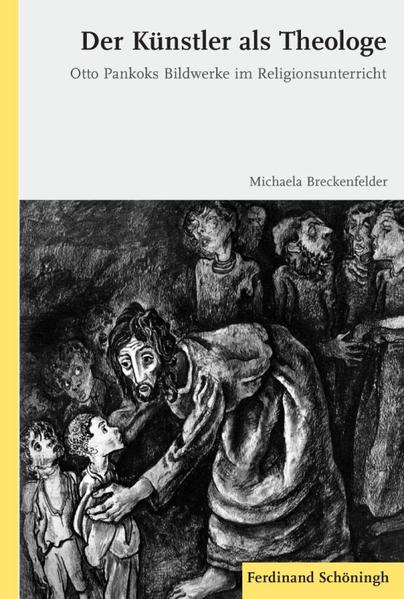 Der Künstler als Theologe

Otto Pankoks Bildwerke im Religionsunterricht

Michaela Breckenfelder

Ferdinand Schöningh